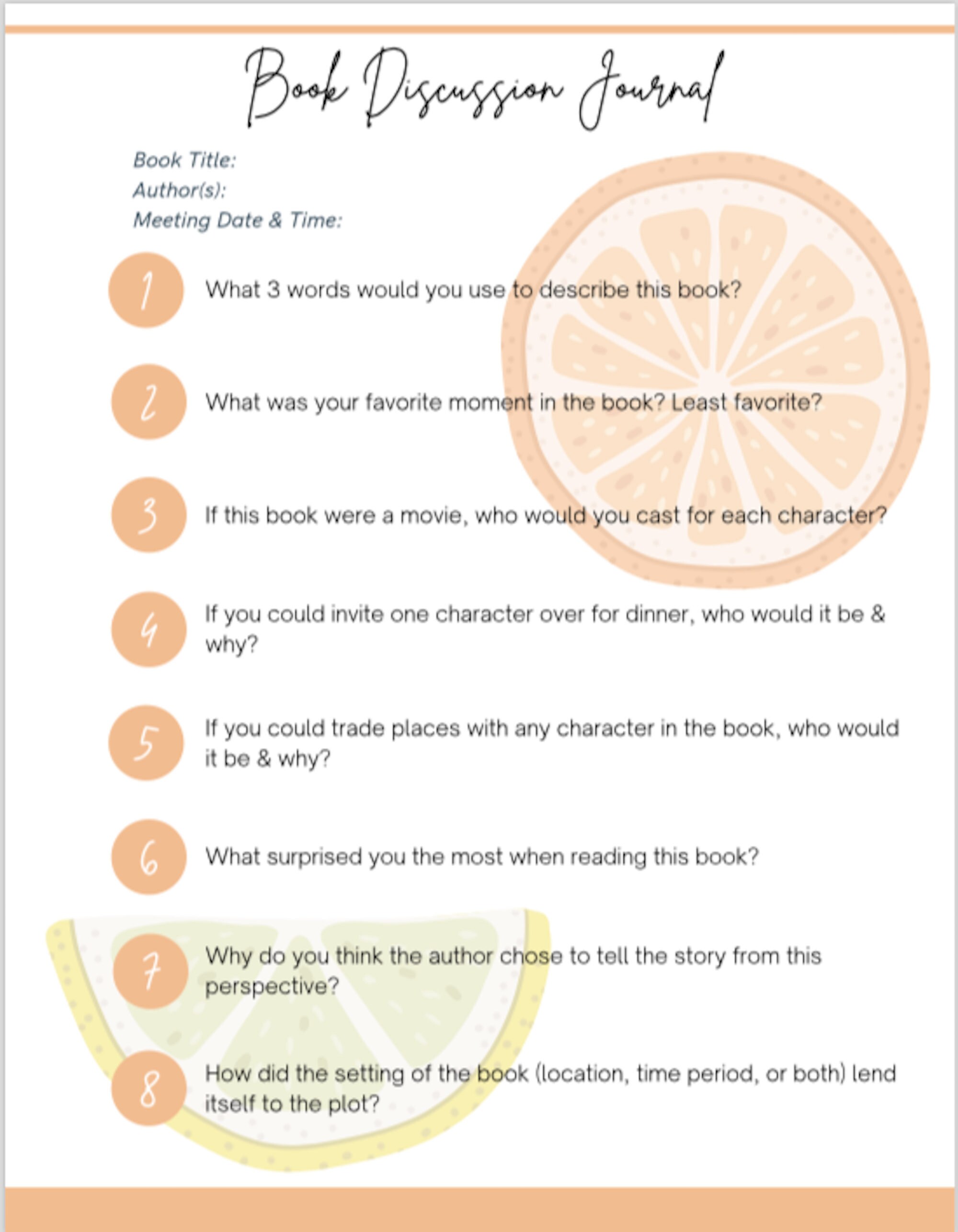 Book Discussion Journal

Book Title:
Author(s):
Meeting Date & Time:

1 What 3 words would you use to describe this book?

2 What was your favorite moment in the book? Least favorite?

3 If this book were a movie, who would you cast for each character?

4 If you could invite one character over for dinner, who would it be & why?

5 If you could trade places with any character in the book, who would it be & why?

6 What surprised you the most when reading this book?

7 Why do you think the author chose to tell the story from this perspective?

8 How did the setting of the book (location, time period, or both) lend itself to the plot?